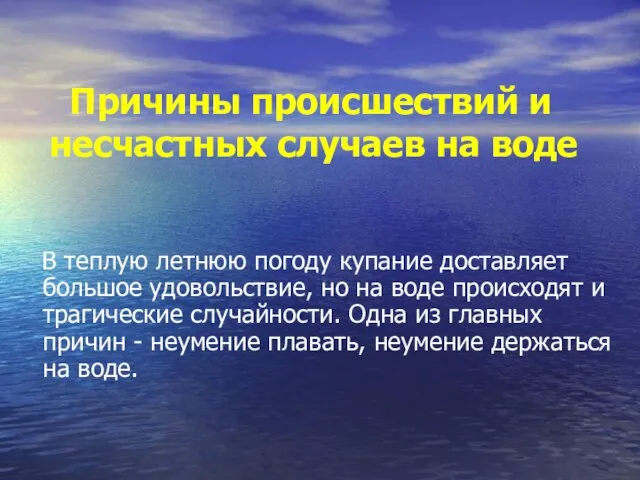 Причины происшествий и несчастных случаев на воде

В теплую летнюю погоду купание доставляет большое удовольствие, но на воде происходят и трагические случайности. Одна из главных причин - неумение плавать, неумение держаться на воде.